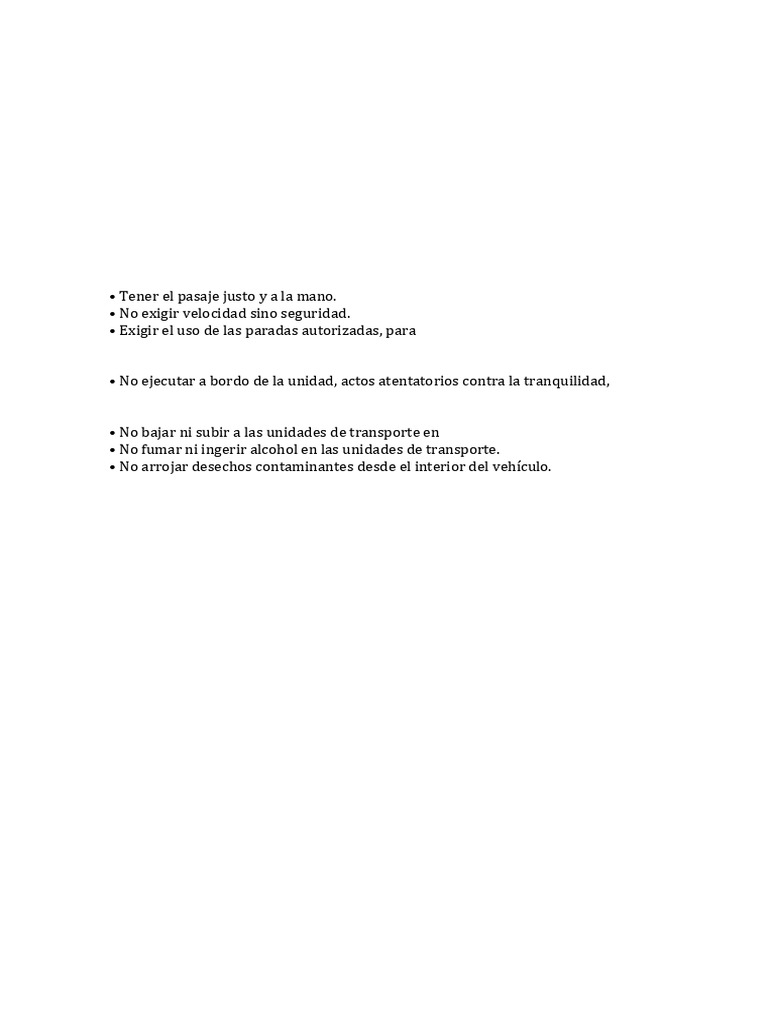 • Tener el pasaje justo y a la mano.
• No exigir velocidad sino seguridad.
• Exigir el uso de las paradas autorizadas, para

• No ejecutar a bordo de la unidad, actos atentatorios contra la tranquilidad,

• No bajar ni subir a las unidades de transporte en
• No fumar ni ingerir alcohol en las unidades de transporte.
• No arrojar desechos contaminantes desde el interior del vehículo.